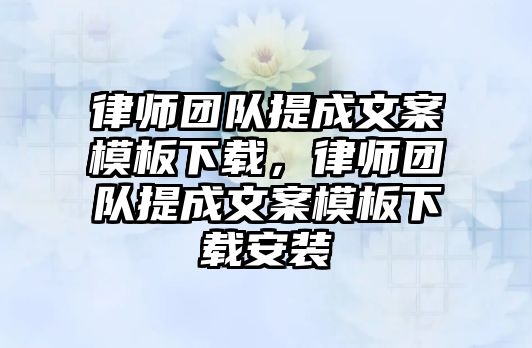 律师团队提成文案模板下载，律师团队提成文案模板下载安装